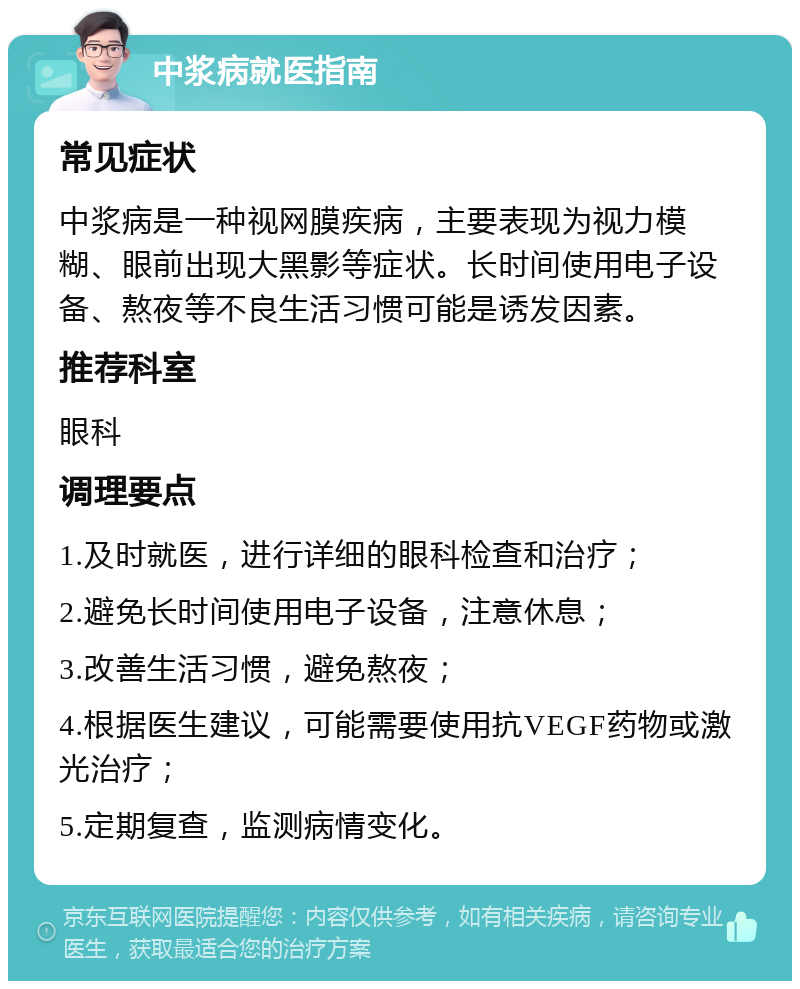 中浆病就医指南

常见症状

中浆病是一种视网膜疾病，主要表现为视力模糊、眼前出现大黑影等症状。长时间使用电子设备、熬夜等不良生活习惯可能是诱发因素。

推荐科室

眼科

调理要点

1.及时就医，进行详细的眼科检查和治疗；

2.避免长时间使用电子设备，注意休息；

3.改善生活习惯，避免熬夜；

4.根据医生建议，可能需要使用抗VEGF药物或激光治疗；

5.定期复查，监测病情变化。

京东互联网医院提醒您：内容仅供参考，如有相关疾病，请咨询专业医生，获取最适合您的治疗方案